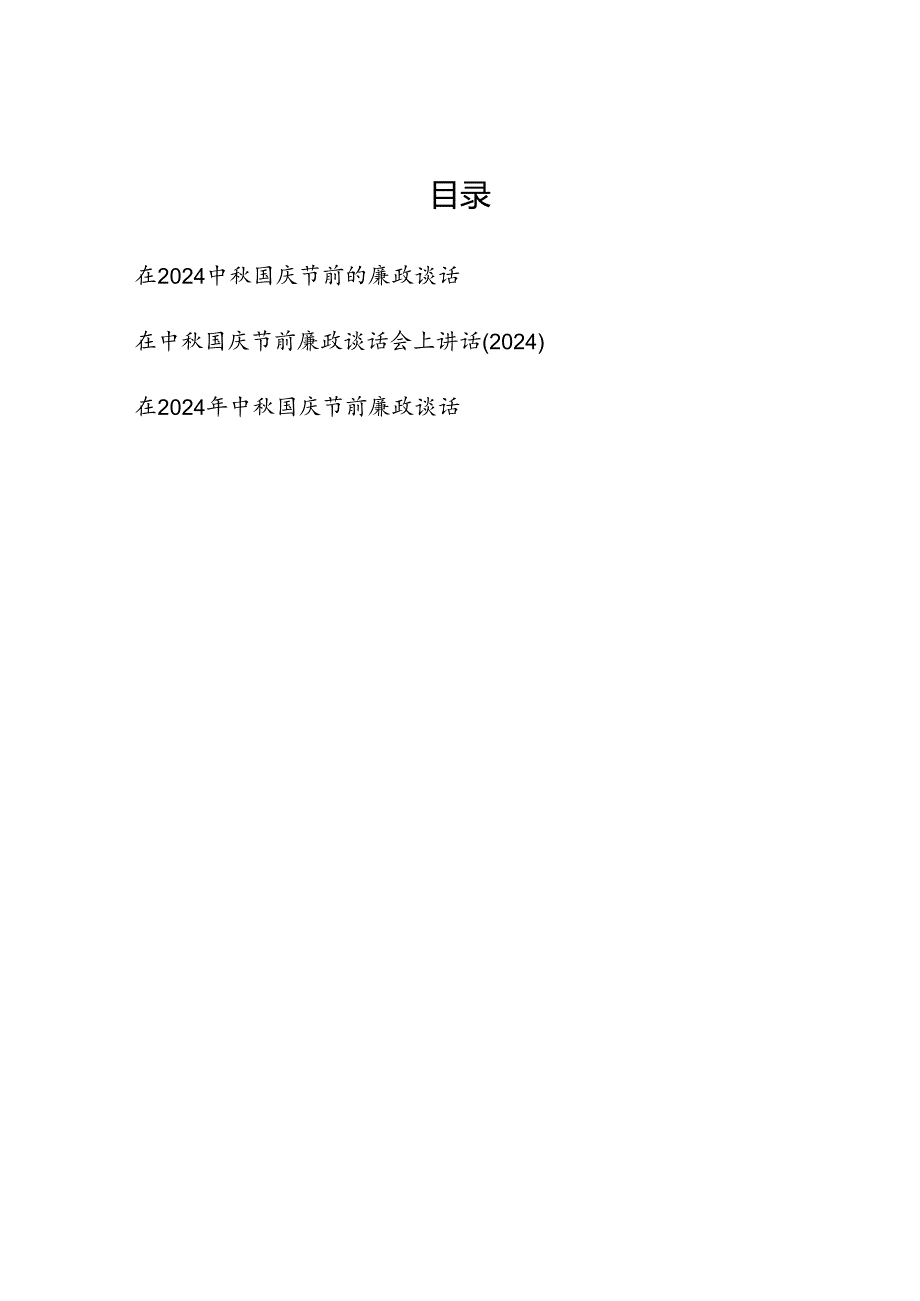 目录

在2024中秋国庆节前的廉政谈话

在中秋国庆节前廉政谈话会上讲话(2024)

在2024年中秋国庆节前廉政谈话